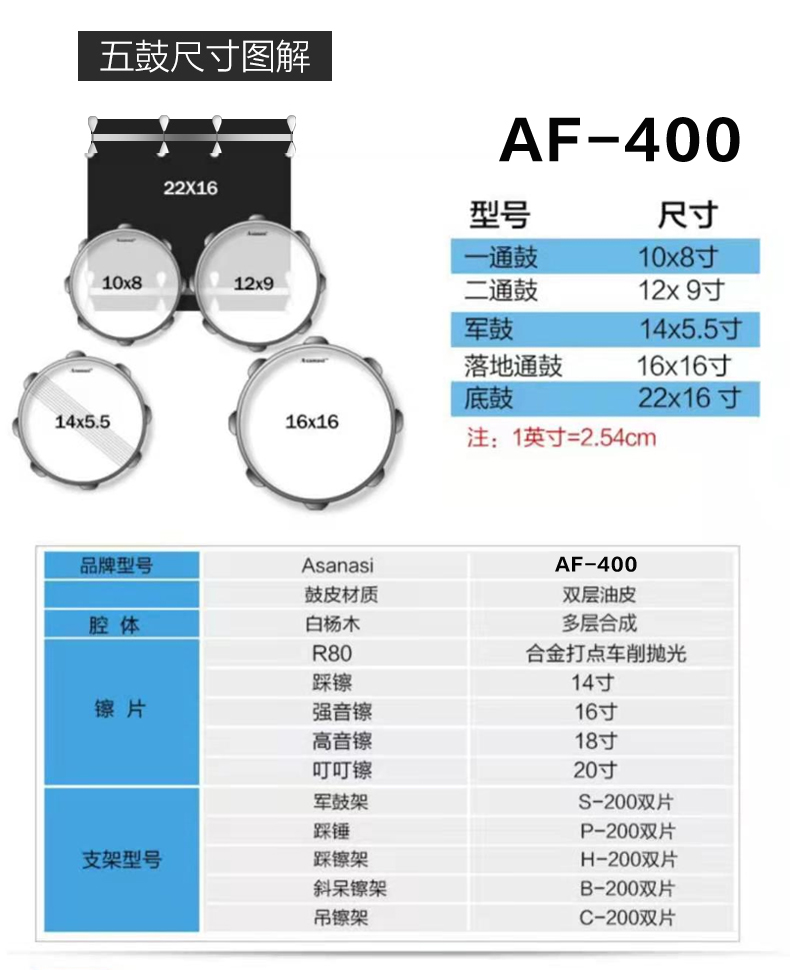 五鼓尺寸图解

22X16

Asanasi

10x8

Asanasi

12x9

Asanasi

14x5.5

Asanasi

16x16

AF-400

| 型号 | 尺寸 |
|---|---|
| 一通鼓 | 10x8寸 |
| 二通鼓 | 12x 9寸 |
| 军鼓 | 14x5.5寸 |
| 落地通鼓 | 16x16寸 |
| 底鼓 | 22x16 寸 |

注：1英寸=2.54cm

| 品牌型号 | Asanasi | AF-400 |
|---|---|---|
| | 鼓皮材质 | 双层油皮 |
| 腔 体 | 白杨木 | 多层合成 |
| 镲 片 | R80 | 合金打点车削抛光 |
| | 踩镲 | 14寸 |
| | 强音镲 | 16寸 |
| | 高音镲 | 18寸 |
| | 叮叮镲 | 20寸 |
| 支架型号 | 军鼓架 | S-200双片 |
| | 踩锤 | P-200双片 |
| | 踩镲架 | H-200双片 |
| | 斜呆镲架 | B-200双片 |
| | 吊镲架 | C-200双片 |